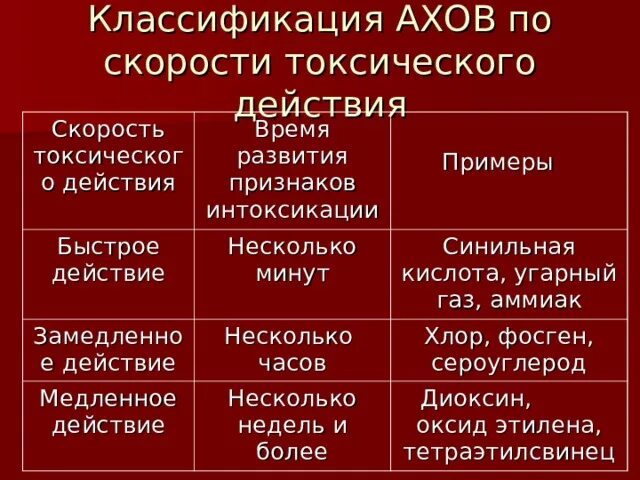 Классификация АХОВ по скорости токсического действия

| Скорость токсического действия | Время развития признаков интоксикации | Примеры |
|---|---|---|
| Быстрое действие | Несколько минут | Синильная кислота, угарный газ, аммиак |
| Замедленное действие | Несколько часов | Хлор, фосген, сероуглерод |
| Медленное действие | Несколько недель и более | Диоксин, оксид этилена, тетраэтилсвинец |